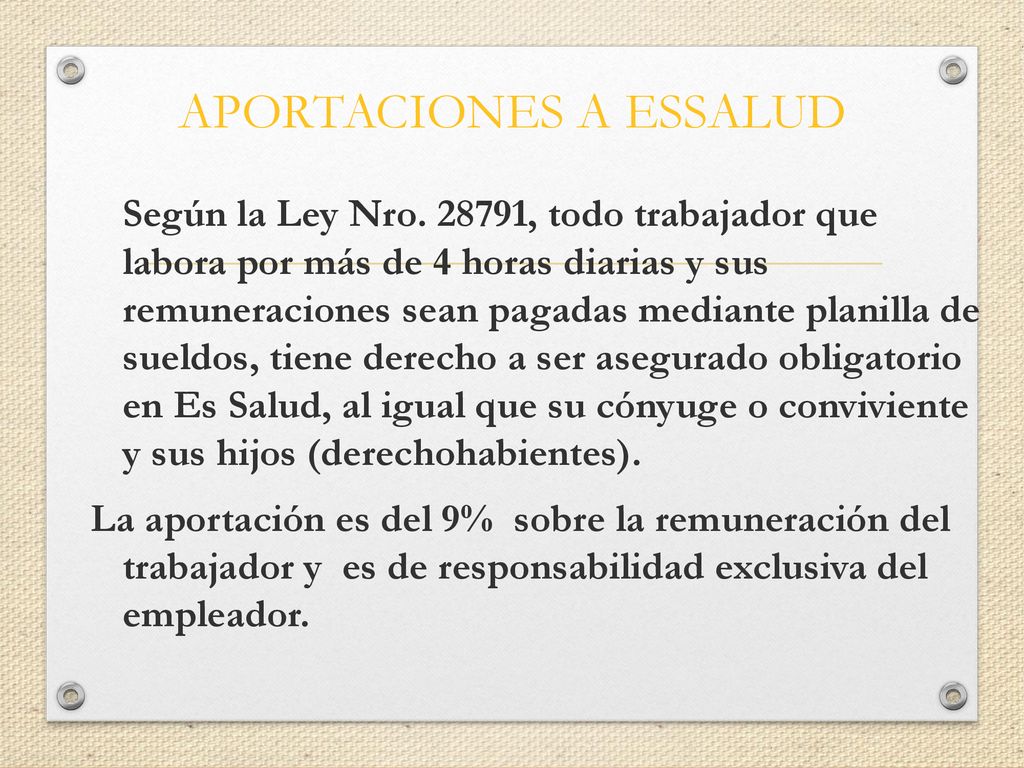 APORTACIONES A ESSALUD

Según la Ley Nro. 28791, todo trabajador que labora por más de 4 horas diarias y sus remuneraciones sean pagadas mediante planilla de sueldos, tiene derecho a ser asegurado obligatorio en Es Salud, al igual que su cónyuge o conviviente y sus hijos (derechohabientes).

La aportación es del 9% sobre la remuneración del trabajador y es de responsabilidad exclusiva del empleador.